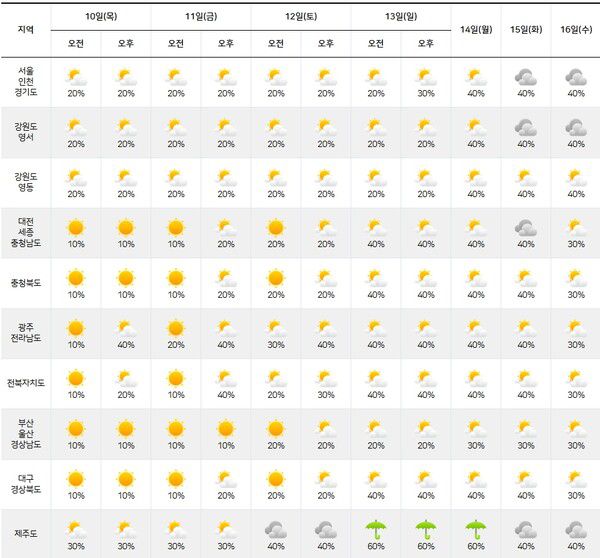 | 지역 | 10일(목) 오전 | 10일(목) 오후 | 11일(금) 오전 | 11일(금) 오후 | 12일(토) 오전 | 12일(토) 오후 | 13일(일) 오전 | 13일(일) 오후 | 14일(월) | 15일(화) | 16일(수) |
|---|---|---|---|---|---|---|---|---|---|---|---|
| 서울 인천 경기도 | 20% | 20% | 20% | 20% | 20% | 20% | 20% | 30% | 40% | 40% | 40% |
| 강원도 영서 | 20% | 20% | 20% | 20% | 20% | 20% | 20% | 20% | 40% | 40% | 40% |
| 강원도 영동 | 20% | 20% | 20% | 20% | 20% | 20% | 20% | 20% | 40% | 40% | 40% |
| 대전 세종 충청남도 | 10% | 10% | 10% | 20% | 20% | 20% | 40% | 40% | 40% | 40% | 30% |
| 충청북도 | 10% | 10% | 10% | 20% | 20% | 20% | 40% | 40% | 40% | 40% | 30% |
| 광주 전라남도 | 10% | 40% | 20% | 40% | 30% | 40% | 40% | 40% | 40% | 40% | 30% |
| 전북자치도 | 10% | 20% | 10% | 40% | 20% | 30% | 40% | 40% | 40% | 40% | 30% |
| 부산 울산 경상남도 | 10% | 10% | 10% | 10% | 20% | 20% | 20% | 20% | 30% | 30% | 30% |
| 대구 경상북도 | 10% | 10% | 10% | 20% | 20% | 20% | 40% | 40% | 40% | 40% | 30% |
| 제주도 | 30% | 30% | 30% | 30% | 40% | 40% | 60% | 60% | 60% | 40% | 40% |